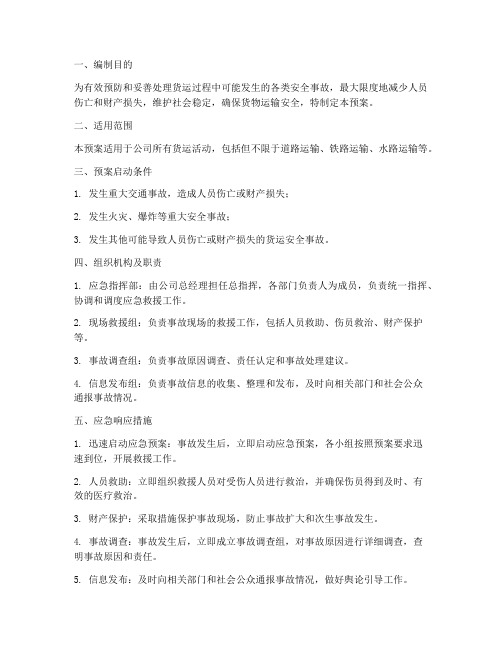 一、编制目的

为有效预防和妥善处理货运过程中可能发生的各类安全事故，最大限度地减少人员伤亡和财产损失，维护社会稳定，确保货物运输安全，特制定本预案。

二、适用范围

本预案适用于公司所有货运活动，包括但不限于道路运输、铁路运输、水路运输等。

三、预案启动条件

1. 发生重大交通事故，造成人员伤亡或财产损失；

2. 发生火灾、爆炸等重大安全事故；

3. 发生其他可能导致人员伤亡或财产损失的货运安全事故。

四、组织机构及职责

1. 应急指挥部：由公司总经理担任总指挥，各部门负责人为成员，负责统一指挥、协调和调度应急救援工作。

2. 现场救援组：负责事故现场的救援工作，包括人员救助、伤员救治、财产保护等。

3. 事故调查组：负责事故原因调查、责任认定和事故处理建议。

4. 信息发布组：负责事故信息的收集、整理和发布，及时向相关部门和社会公众通报事故情况。

五、应急响应措施

1. 迅速启动应急预案：事故发生后，立即启动应急预案，各小组按照预案要求迅速到位，开展救援工作。

2. 人员救助：立即组织救援人员对受伤人员进行救治，并确保伤员得到及时、有效的医疗救治。

3. 财产保护：采取措施保护事故现场，防止事故扩大和次生事故发生。

4. 事故调查：事故发生后，立即成立事故调查组，对事故原因进行详细调查，查明事故原因和责任。

5. 信息发布：及时向相关部门和社会公众通报事故情况，做好舆论引导工作。